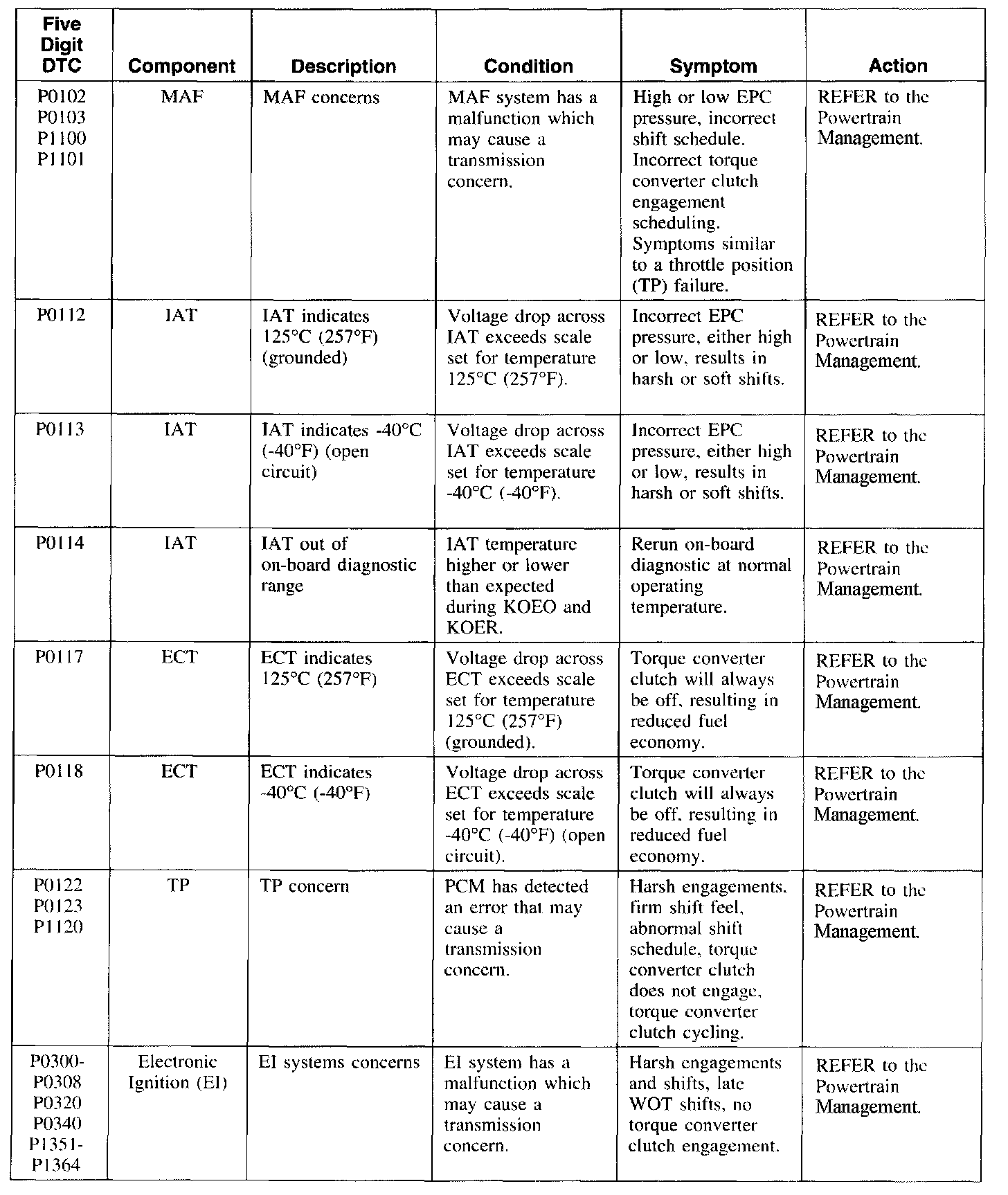 | Five Digit DTC | Component | Description | Condition | Symptom | Action |
|---|---|---|---|---|---|
| P0102 P0103 P1100 P1101 | MAF | MAF concerns | MAF system has a malfunction which may cause a transmission concern. | High or low EPC pressure, incorrect shift schedule. Incorrect torque converter clutch engagement scheduling. Symptoms similar to a throttle position (TP) failure. | REFER to the Powertrain Management. |
| P0112 | IAT | IAT indicates 125°C (257°F) (grounded) | Voltage drop across IAT exceeds scale set for temperature 125°C (257°F). | Incorrect EPC pressure, either high or low, results in harsh or soft shifts. | REFER to the Powertrain Management. |
| P0113 | IAT | IAT indicates -40°C (-40°F) (open circuit) | Voltage drop across IAT exceeds scale set for temperature -40°C (-40°F). | Incorrect EPC pressure, either high or low, results in harsh or soft shifts. | REFER to the Powertrain Management. |
| P0114 | IAT | IAT out of on-board diagnostic range | IAT temperature higher or lower than expected during KOEO and KOER. | Rerun on-board diagnostic at normal operating temperature. | REFER to the Powertrain Management. |
| P0117 | ECT | ECT indicates 125°C (257°F) | Voltage drop across ECT exceeds scale set for temperature 125°C (257°F) (grounded). | Torque converter clutch will always be off, resulting in reduced fuel economy. | REFER to the Powertrain Management. |
| P0118 | ECT | ECT indicates -40°C (-40°F) | Voltage drop across ECT exceeds scale set for temperature -40°C (-40°F) (open circuit). | Torque converter clutch will always be off, resulting in reduced fuel economy. | REFER to the Powertrain Management. |
| P0122 P0123 P1120 | TP | TP concern | PCM has detected an error that may cause a transmission concern. | Harsh engagements, firm shift feel, abnormal shift schedule, torque converter clutch does not engage, torque converter clutch cycling. | REFER to the Powertrain Management. |
| P0300-P0308 P0320 P0340 P1351-P1364 | Electronic Ignition (EI) | EI systems concerns | EI system has a malfunction which may cause a transmission concern. | Harsh engagements and shifts, late WOT shifts, no torque converter clutch engagement. | REFER to the Powertrain Management. |